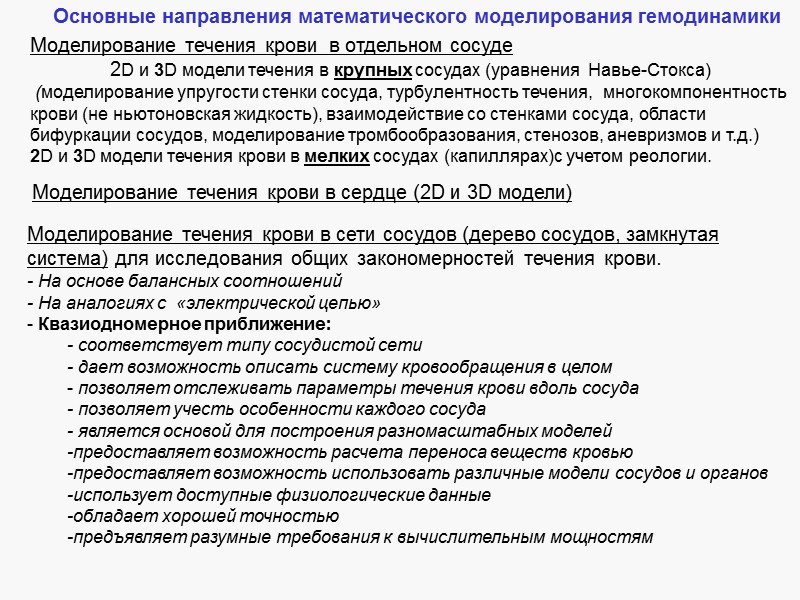 Основные направления математического моделирования гемодинамики

Моделирование течения крови в отдельном сосуде

2D и 3D модели течения в крупных сосудах (уравнения Навье-Стокса) (моделирование упругости стенки сосуда, турбулентность течения, многокомпонентность крови (не ньютоновская жидкость), взаимодействие со стенками сосуда, области бифуркации сосудов, моделирование тромбообразования, стенозов, аневризмов и т.д.)
2D и 3D модели течения крови в мелких сосудах (капиллярах)с учетом реологии.

Моделирование течения крови в сердце (2D и 3D модели)

Моделирование течения крови в сети сосудов (дерево сосудов, замкнутая система) для исследования общих закономерностей течения крови.
- На основе балансных соотношений
- На аналогиях с «электрической цепью»
- Квазиодномерное приближение:
- соответствует типу сосудистой сети
- дает возможность описать систему кровообращения в целом
- позволяет отслеживать параметры течения крови вдоль сосуда
- позволяет учесть особенности каждого сосуда
- является основой для построения разномасштабных моделей
-предоставляет возможность расчета переноса веществ кровью
-предоставляет возможность использовать различные модели сосудов и органов
-использует доступные физиологические данные
-обладает хорошей точностью
-предъявляет разумные требования к вычислительным мощностям